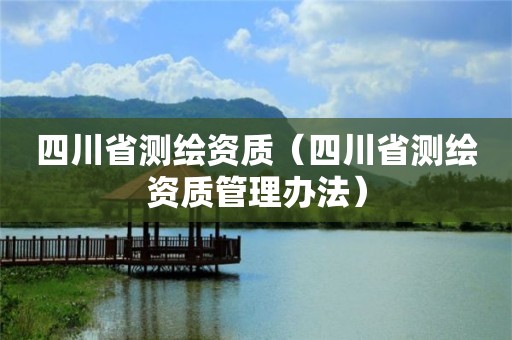 四川省测绘资质（四川省测绘资质管理办法）